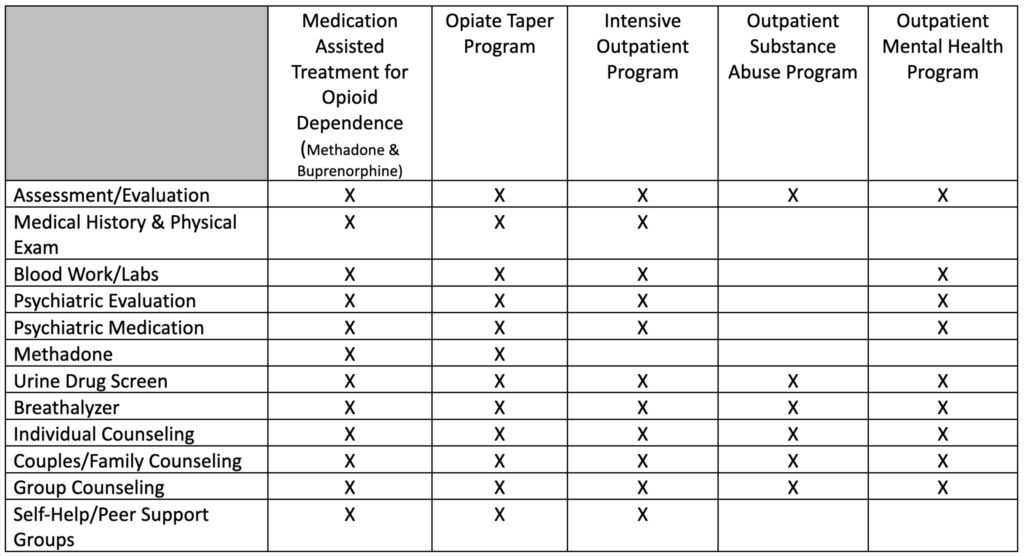 | | Medication Assisted Treatment for Opioid Dependence (Methadone & Buprenorphine) | Opiate Taper Program | Intensive Outpatient Program | Outpatient Substance Abuse Program | Outpatient Mental Health Program |
|---|---|---|---|---|---|
| Assessment/Evaluation | X | X | X | X | X |
| Medical History & Physical Exam | X | X | X | | |
| Blood Work/Labs | X | X | X | | X |
| Psychiatric Evaluation | X | X | X | | X |
| Psychiatric Medication | X | X | X | | X |
| Methadone | X | X | | | |
| Urine Drug Screen | X | X | X | X | X |
| Breathalyzer | X | X | X | X | X |
| Individual Counseling | X | X | X | X | X |
| Couples/Family Counseling | X | X | X | X | X |
| Group Counseling | X | X | X | X | X |
| Self-Help/Peer Support Groups | X | X | X | | |